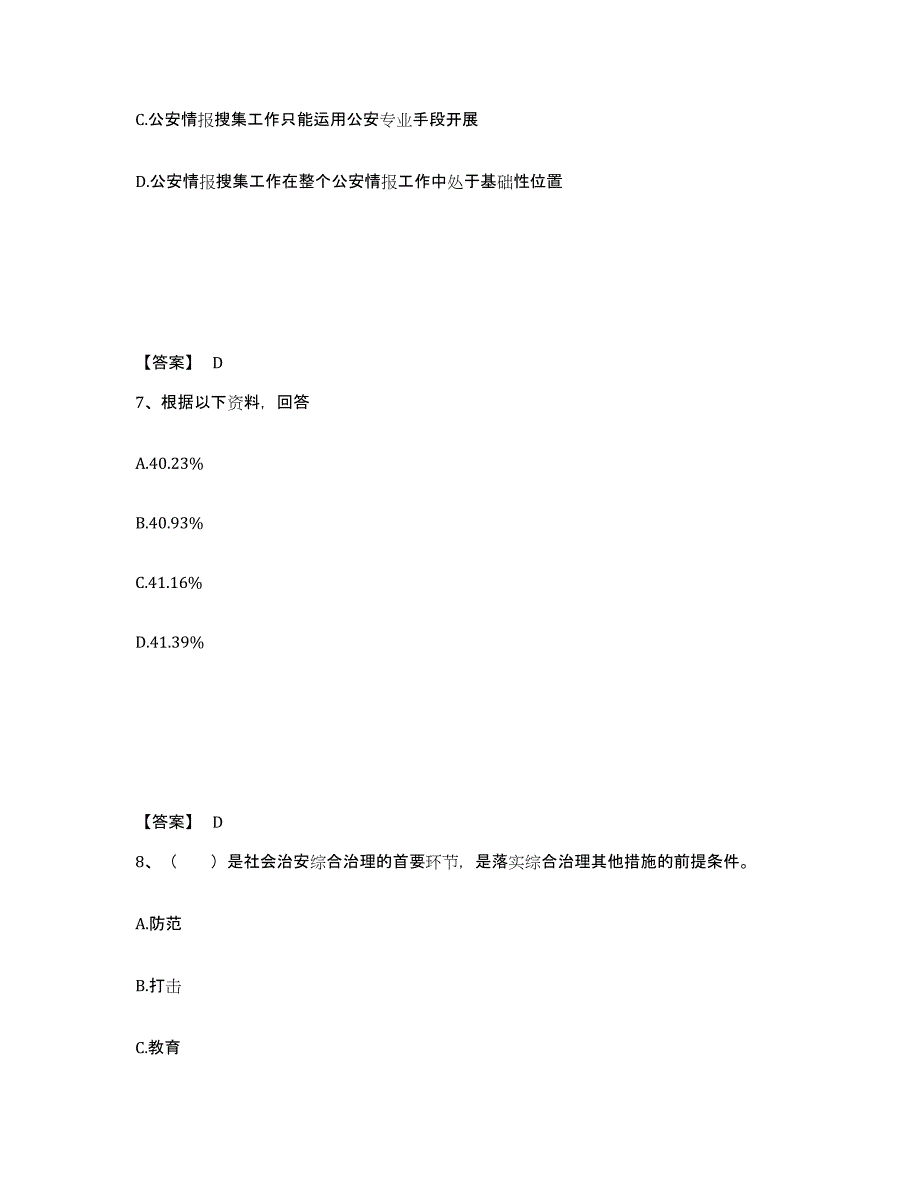 C.公安情报搜集工作只能运用公安专业手段开展

D.公安情报搜集工作在整个公安情报工作中处于基础性位置

【答案】 D

7、根据以下资料，回答

A.40.23%

B.40.93%

C.41.16%

D.41.39%

【答案】 D

8、（　　）是社会治安综合治理的首要环节，是落实综合治理其他措施的前提条件。

A.防范

B.打击

C.教育